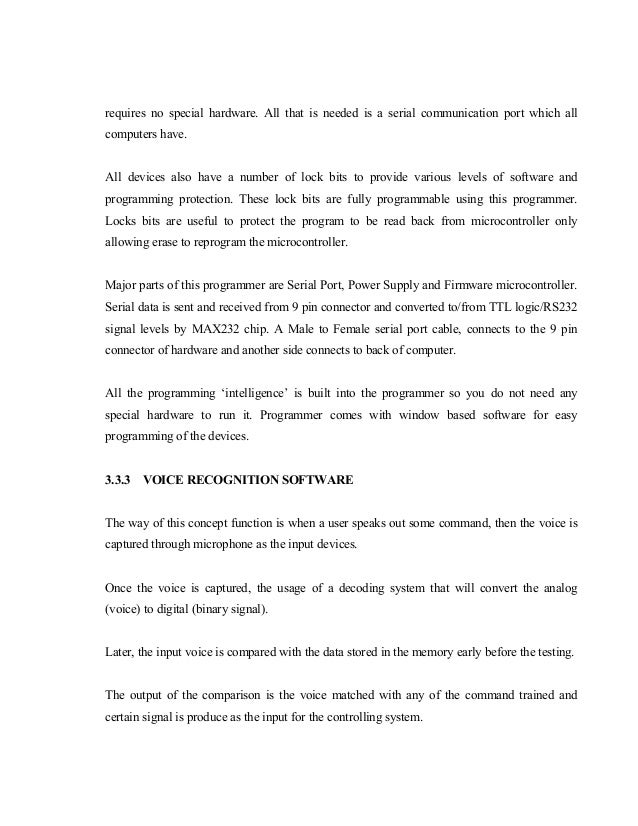 requires no special hardware. All that is needed is a serial communication port which all computers have.

All devices also have a number of lock bits to provide various levels of software and programming protection. These lock bits are fully programmable using this programmer. Locks bits are useful to protect the program to be read back from microcontroller only allowing erase to reprogram the microcontroller.

Major parts of this programmer are Serial Port, Power Supply and Firmware microcontroller. Serial data is sent and received from 9 pin connector and converted to/from TTL logic/RS232 signal levels by MAX232 chip. A Male to Female serial port cable, connects to the 9 pin connector of hardware and another side connects to back of computer.

All the programming 'intelligence' is built into the programmer so you do not need any special hardware to run it. Programmer comes with window based software for easy programming of the devices.

3.3.3 VOICE RECOGNITION SOFTWARE

The way of this concept function is when a user speaks out some command, then the voice is captured through microphone as the input devices.

Once the voice is captured, the usage of a decoding system that will convert the analog (voice) to digital (binary signal).

Later, the input voice is compared with the data stored in the memory early before the testing.

The output of the comparison is the voice matched with any of the command trained and certain signal is produce as the input for the controlling system.